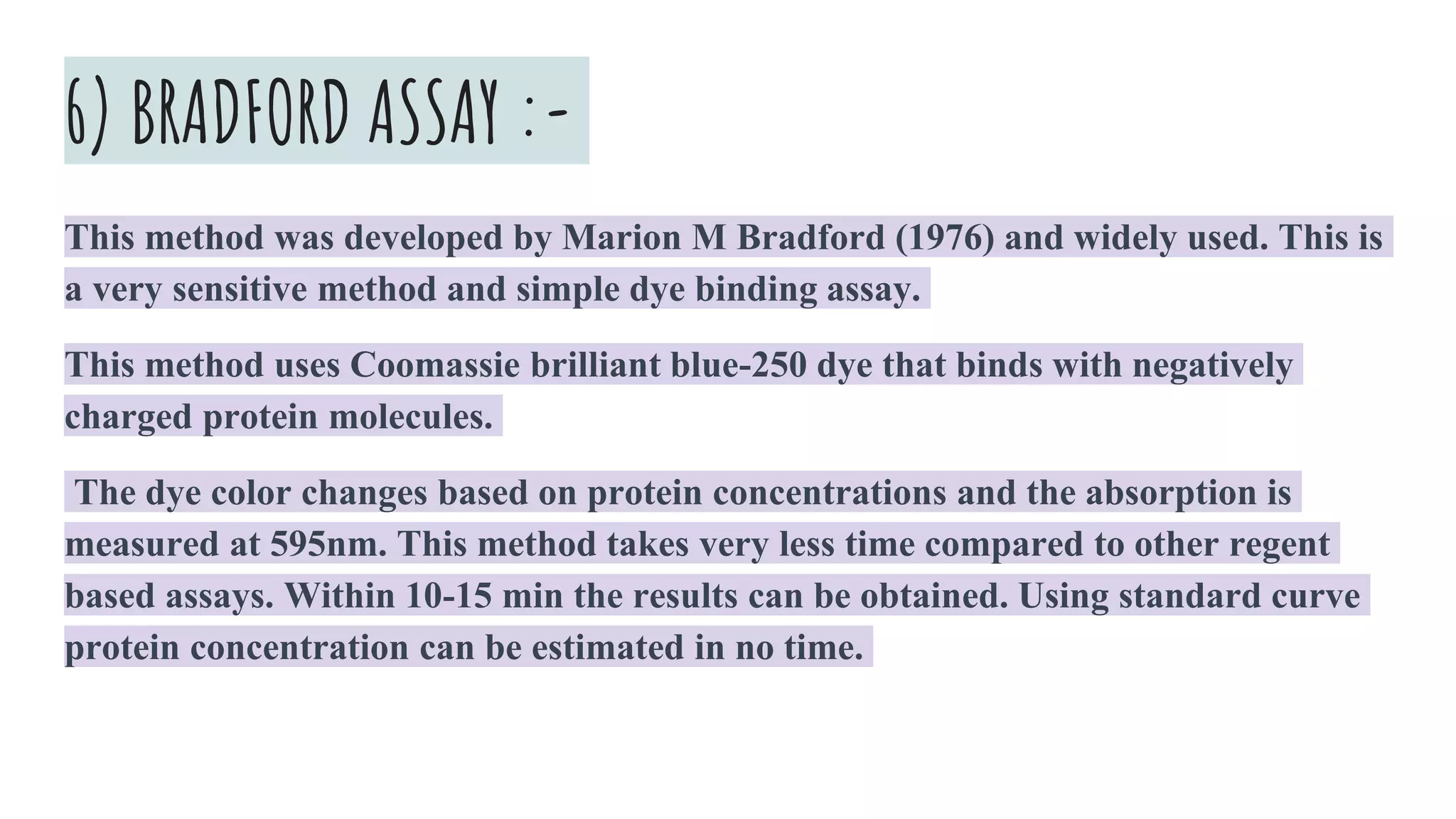 6) BRADFORD ASSAY :-

This method was developed by Marion M Bradford (1976) and widely used. This is a very sensitive method and simple dye binding assay.

This method uses Coomassie brilliant blue-250 dye that binds with negatively charged protein molecules.

The dye color changes based on protein concentrations and the absorption is measured at 595nm. This method takes very less time compared to other regent based assays. Within 10-15 min the results can be obtained. Using standard curve protein concentration can be estimated in no time.